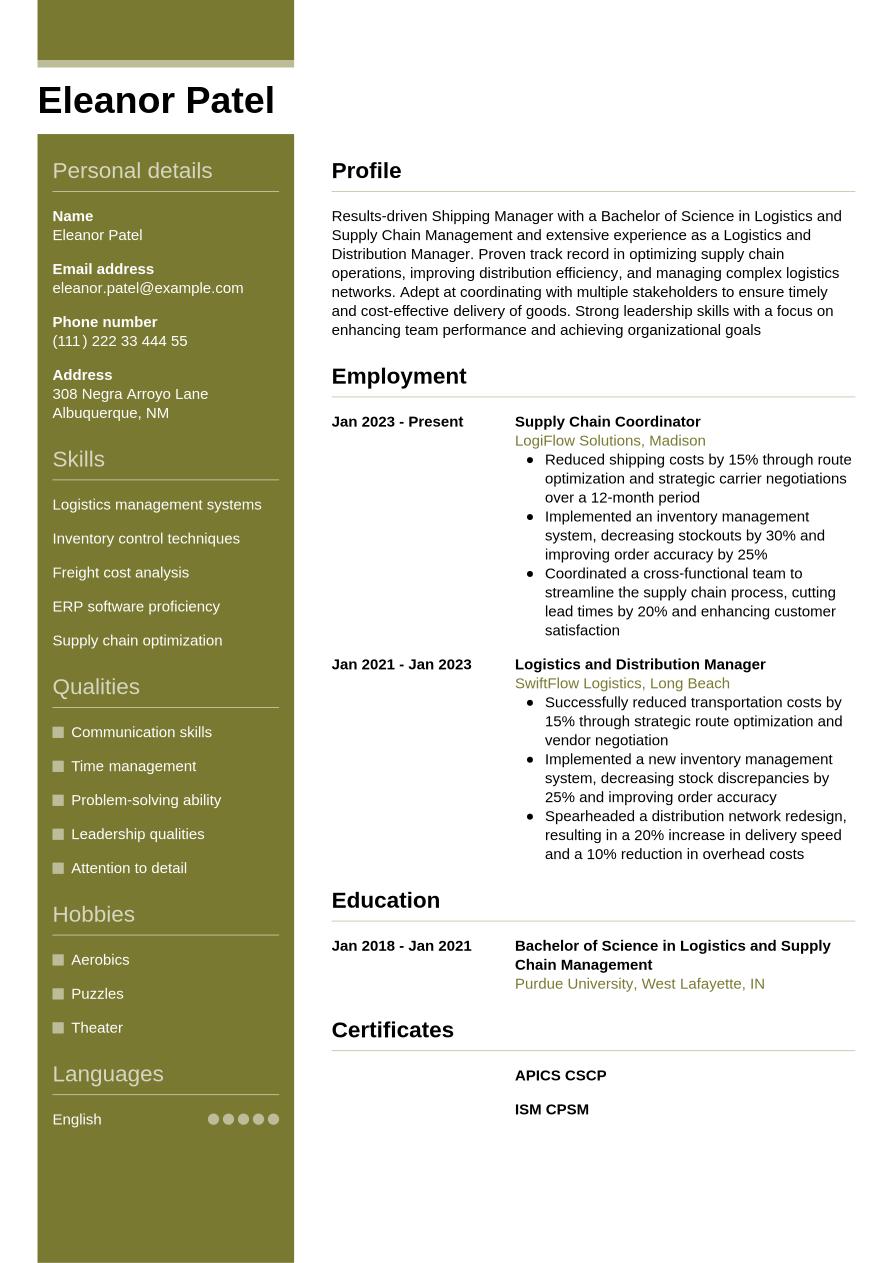 Eleanor Patel

Personal details

Name
Eleanor Patel

Email address
eleanor.patel@example.com

Phone number
(111) 222 33 444 55

Address
308 Negra Arroyo Lane
Albuquerque, NM

Skills

Logistics management systems

Inventory control techniques

Freight cost analysis

ERP software proficiency

Supply chain optimization

Qualities

Communication skills

Time management

Problem-solving ability

Leadership qualities

Attention to detail

Hobbies

Aerobics

Puzzles

Theater

Languages

English

Profile

Results-driven Shipping Manager with a Bachelor of Science in Logistics and Supply Chain Management and extensive experience as a Logistics and Distribution Manager. Proven track record in optimizing supply chain operations, improving distribution efficiency, and managing complex logistics networks. Adept at coordinating with multiple stakeholders to ensure timely and cost-effective delivery of goods. Strong leadership skills with a focus on enhancing team performance and achieving organizational goals

Employment

Jan 2023 - Present
Supply Chain Coordinator
LogiFlow Solutions, Madison
- Reduced shipping costs by 15% through route optimization and strategic carrier negotiations over a 12-month period
- Implemented an inventory management system, decreasing stockouts by 30% and improving order accuracy by 25%
- Coordinated a cross-functional team to streamline the supply chain process, cutting lead times by 20% and enhancing customer satisfaction

Jan 2021 - Jan 2023
Logistics and Distribution Manager
SwiftFlow Logistics, Long Beach
- Successfully reduced transportation costs by 15% through strategic route optimization and vendor negotiation
- Implemented a new inventory management system, decreasing stock discrepancies by 25% and improving order accuracy
- Spearheaded a distribution network redesign, resulting in a 20% increase in delivery speed and a 10% reduction in overhead costs

Education

Jan 2018 - Jan 2021
Bachelor of Science in Logistics and Supply Chain Management
Purdue University, West Lafayette, IN

Certificates

APICS CSCP

ISM CPSM